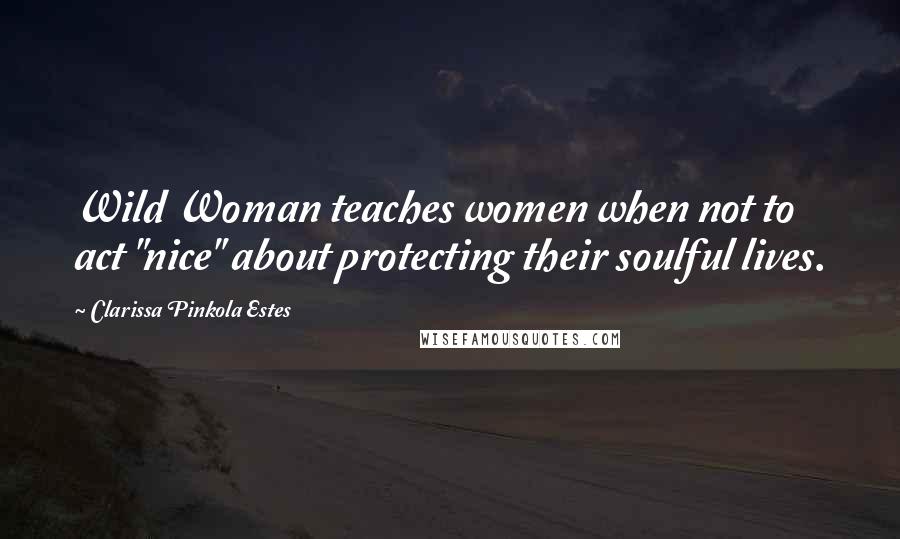 Wild Woman teaches women when not to act "nice" about protecting their soulful lives.

~ Clarissa Pinkola Estes

WISEFAMOUSQUOTES.COM